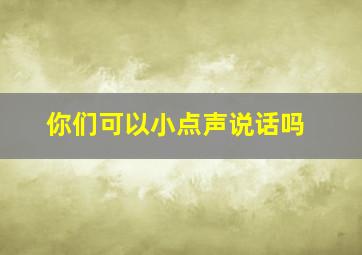 你们可以小点声说话吗